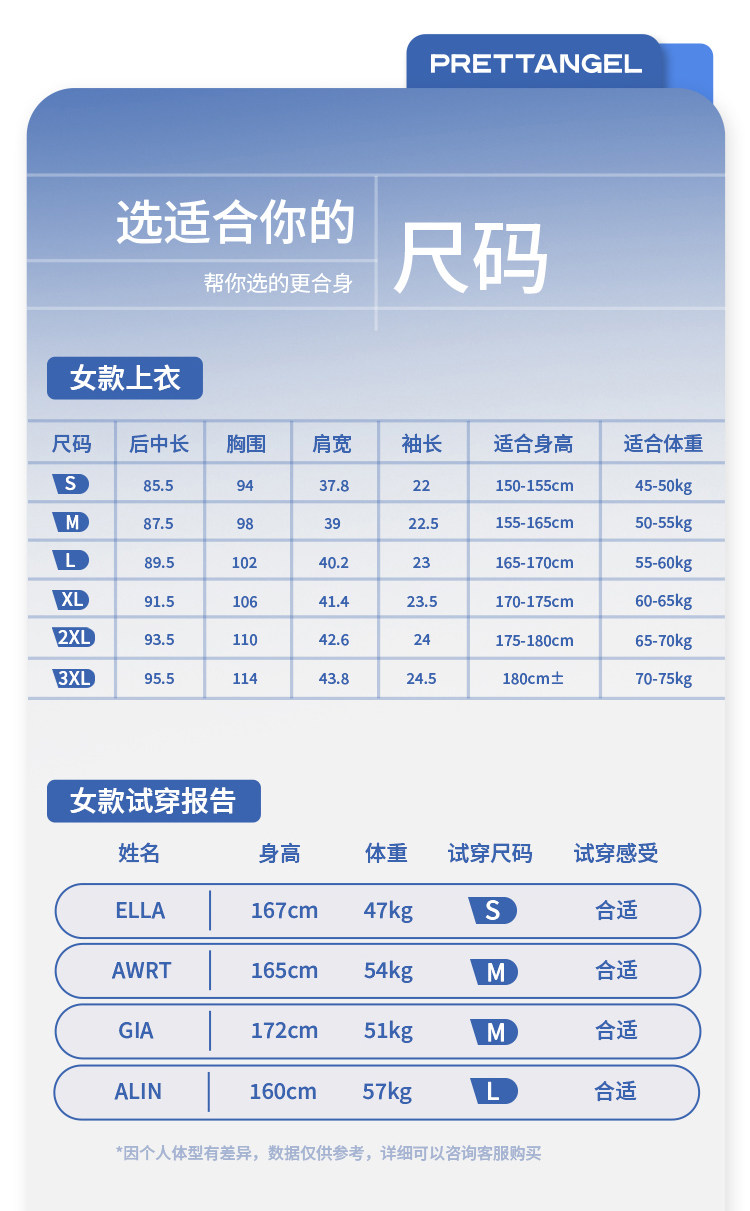 PRETTANGEL

选适合你的

帮你选的更合身

尺码

女款上衣

| 尺码 | 后中长 | 胸围 | 肩宽 | 袖长 | 适合身高 | 适合体重 |
|---|---|---|---|---|---|---|
| S | 85.5 | 94 | 37.8 | 22 | 150-155cm | 45-50kg |
| M | 87.5 | 98 | 39 | 22.5 | 155-165cm | 50-55kg |
| L | 89.5 | 102 | 40.2 | 23 | 165-170cm | 55-60kg |
| XL | 91.5 | 106 | 41.4 | 23.5 | 170-175cm | 60-65kg |
| 2XL | 93.5 | 110 | 42.6 | 24 | 175-180cm | 65-70kg |
| 3XL | 95.5 | 114 | 43.8 | 24.5 | 180cm± | 70-75kg |

女款试穿报告

| 姓名 | 身高 | 体重 | 试穿尺码 | 试穿感受 |
|---|---|---|---|---|
| ELLA | 167cm | 47kg | S | 合适 |
| AWRT | 165cm | 54kg | M | 合适 |
| GIA | 172cm | 51kg | M | 合适 |
| ALIN | 160cm | 57kg | L | 合适 |

*因个人体型有差异，数据仅供参考，详细可以咨询客服购买